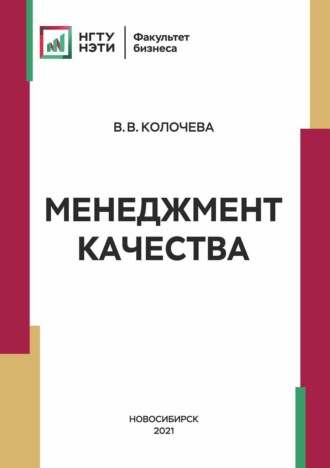 НГТУ НЭТИ

Факультет бизнеса

В. В. КОЛОЧЕВА

МЕНЕДЖМЕНТ КАЧЕСТВА

НОВОСИБИРСК
2021